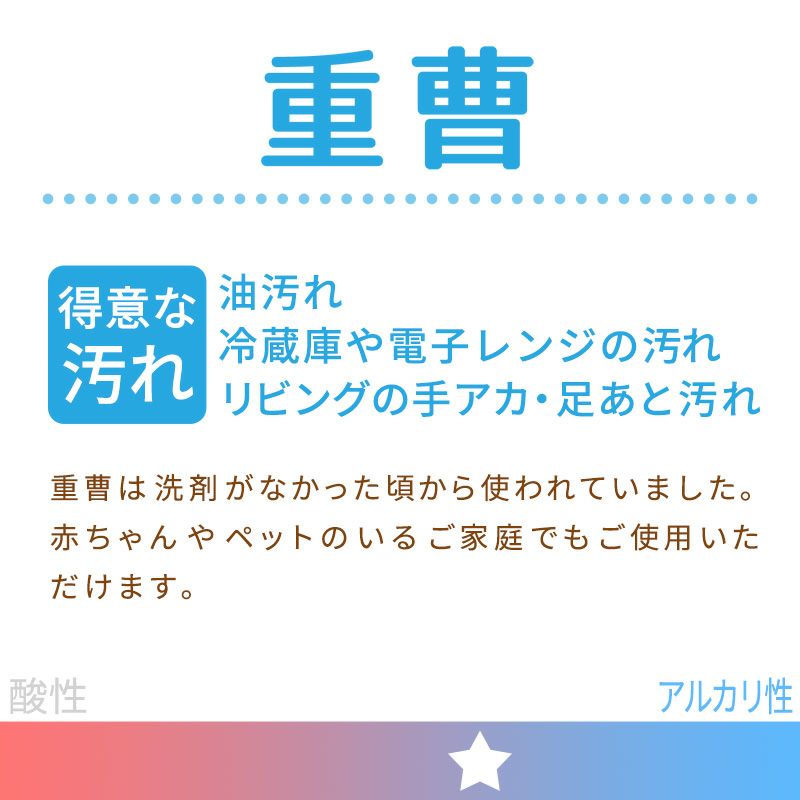 重曹

得意な汚れ

油汚れ
冷蔵庫や電子レンジの汚れ
リビングの手アカ・足あと汚れ

重曹は洗剤がなかった頃から使われていました。赤ちゃんやペットのいるご家庭でもご使用いただけます。

酸性

アルカリ性